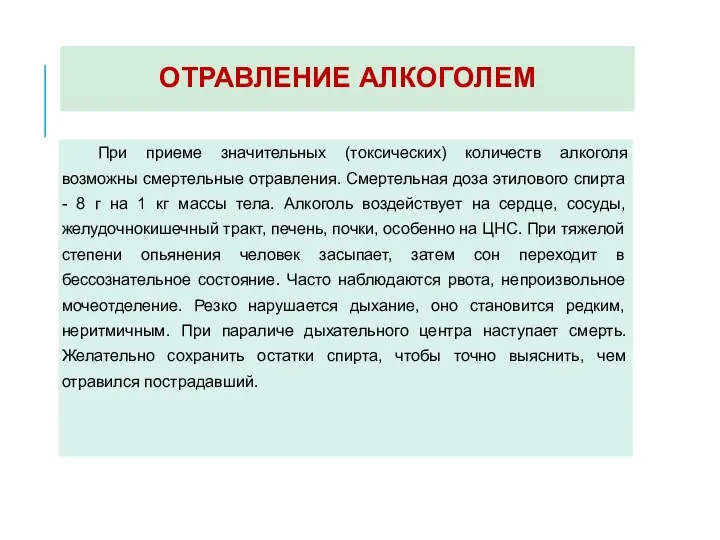 ОТРАВЛЕНИЕ АЛКОГОЛЕМ

При приеме значительных (токсических) количеств алкоголя возможны смертельные отравления. Смертельная доза этилового спирта - 8 г на 1 кг массы тела. Алкоголь воздействует на сердце, сосуды, желудочнокишечный тракт, печень, почки, особенно на ЦНС. При тяжелой степени опьянения человек засыпает, затем сон переходит в бессознательное состояние. Часто наблюдаются рвота, непроизвольное мочеотделение. Резко нарушается дыхание, оно становится редким, неритмичным. При параличе дыхательного центра наступает смерть. Желательно сохранить остатки спирта, чтобы точно выяснить, чем отравился пострадавший.